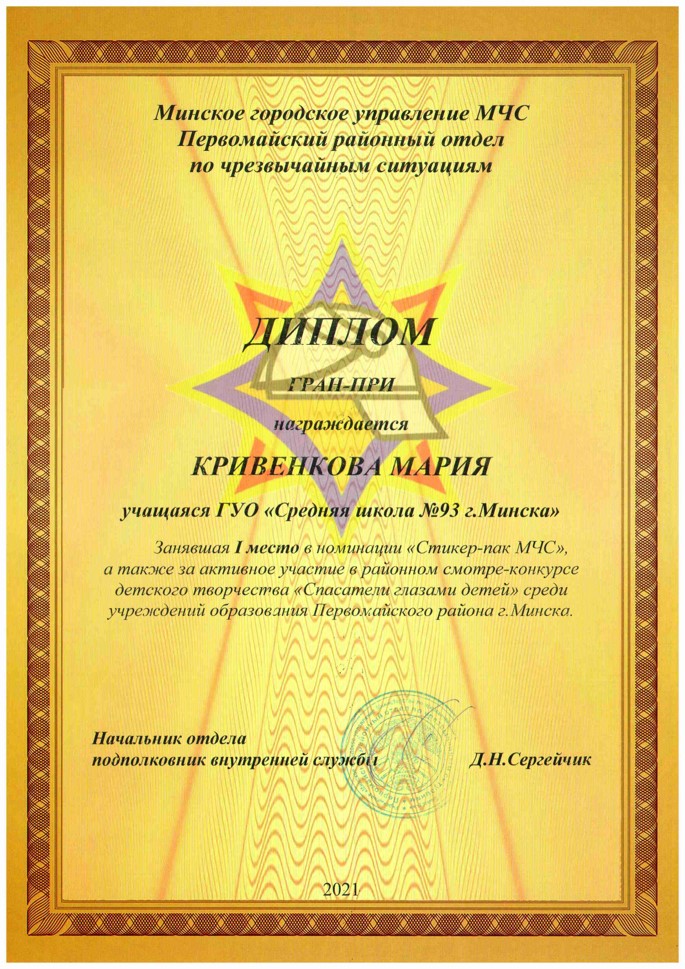 Минское городское управление МЧС
Первомайский районный отдел
по чрезвычайным ситуациям

ДИПЛОМ

ГРАН-ПРИ

награждается

КРИВЕНКОВА МАРИЯ

учащаяся ГУО «Средняя школа №93 г.Минска»

Занявшая I место в номинации «Стикер-пак МЧС», а также за активное участие в районном смотре-конкурсе детского творчества «Спасатели глазами детей» среди учреждений образования Первомайского района г.Минска.

Начальник отдела
подполковник внутренней службы Д.Н.Сергейчик

2021